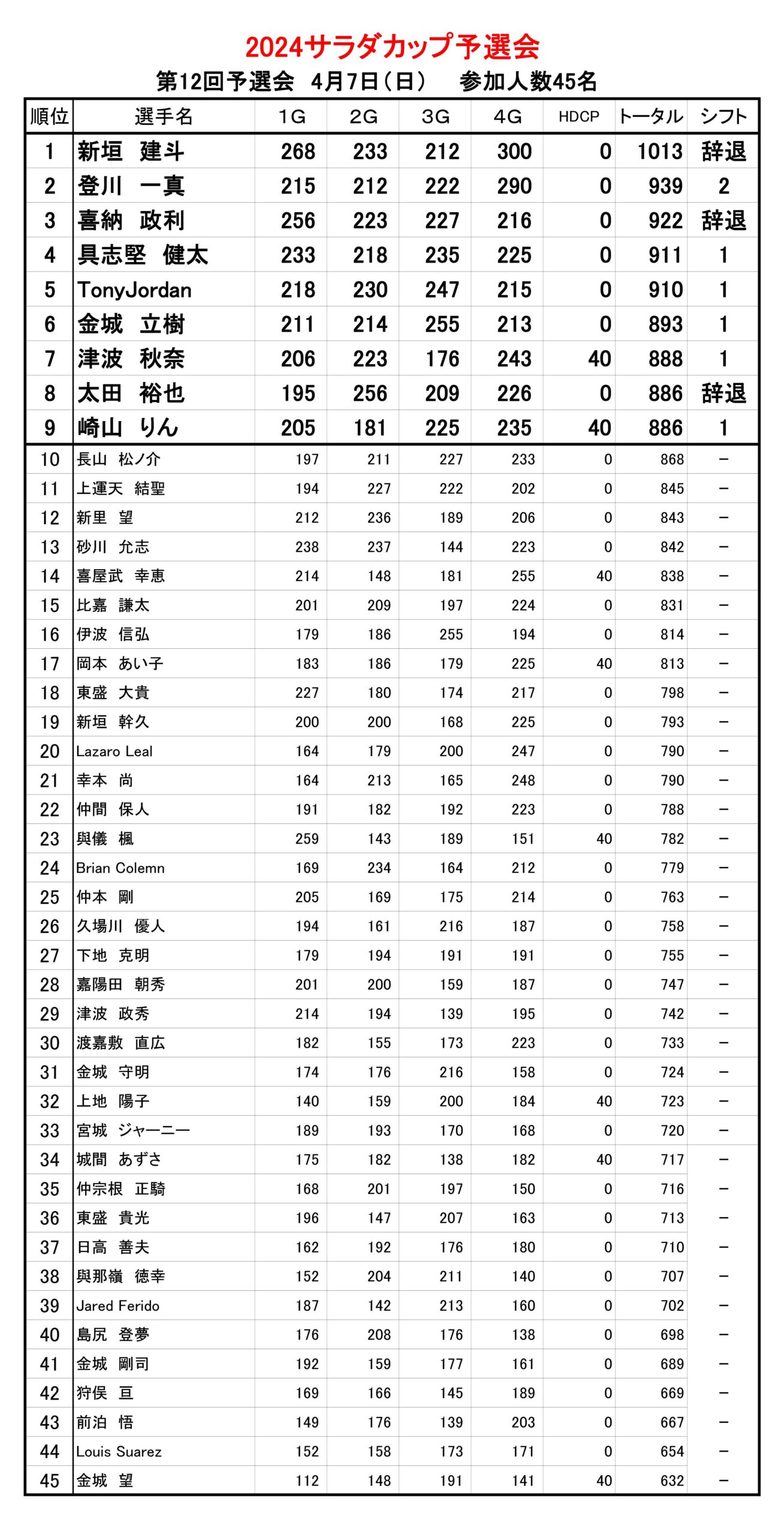 2024サラダカップ予選会

第12回予選会　4月7日（日）　参加人数45名

| 順位 | 選手名 | 1G | 2G | 3G | 4G | HDCP | トータル | シフト |
|---|---|---|---|---|---|---|---|---|
| 1 | 新垣　建斗 | 268 | 233 | 212 | 300 | 0 | 1013 | 辞退 |
| 2 | 登川　一真 | 215 | 212 | 222 | 290 | 0 | 939 | 2 |
| 3 | 喜納　政利 | 256 | 223 | 227 | 216 | 0 | 922 | 辞退 |
| 4 | 具志堅　健太 | 233 | 218 | 235 | 225 | 0 | 911 | 1 |
| 5 | TonyJordan | 218 | 230 | 247 | 215 | 0 | 910 | 1 |
| 6 | 金城　立樹 | 211 | 214 | 255 | 213 | 0 | 893 | 1 |
| 7 | 津波　秋奈 | 206 | 223 | 176 | 243 | 40 | 888 | 1 |
| 8 | 太田　裕也 | 195 | 256 | 209 | 226 | 0 | 886 | 辞退 |
| 9 | 崎山　りん | 205 | 181 | 225 | 235 | 40 | 886 | 1 |
| 10 | 長山　松ノ介 | 197 | 211 | 227 | 233 | 0 | 868 | － |
| 11 | 上運天　結聖 | 194 | 227 | 222 | 202 | 0 | 845 | － |
| 12 | 新里　望 | 212 | 236 | 189 | 206 | 0 | 843 | － |
| 13 | 砂川　允志 | 238 | 237 | 144 | 223 | 0 | 842 | － |
| 14 | 喜屋武　幸恵 | 214 | 148 | 181 | 255 | 40 | 838 | － |
| 15 | 比嘉　謙太 | 201 | 209 | 197 | 224 | 0 | 831 | － |
| 16 | 伊波　信弘 | 179 | 186 | 255 | 194 | 0 | 814 | － |
| 17 | 岡本　あい子 | 183 | 186 | 179 | 225 | 40 | 813 | － |
| 18 | 東盛　大貴 | 227 | 180 | 174 | 217 | 0 | 798 | － |
| 19 | 新垣　幹久 | 200 | 200 | 168 | 225 | 0 | 793 | － |
| 20 | Lazaro Leal | 164 | 179 | 200 | 247 | 0 | 790 | － |
| 21 | 幸本　尚 | 164 | 213 | 165 | 248 | 0 | 790 | － |
| 22 | 仲間　保人 | 191 | 182 | 192 | 223 | 0 | 788 | － |
| 23 | 與儀　楓 | 259 | 143 | 189 | 151 | 40 | 782 | － |
| 24 | Brian Colemn | 169 | 234 | 164 | 212 | 0 | 779 | － |
| 25 | 仲本　剛 | 205 | 169 | 175 | 214 | 0 | 763 | － |
| 26 | 久場川　優人 | 194 | 161 | 216 | 187 | 0 | 758 | － |
| 27 | 下地　克明 | 179 | 194 | 191 | 191 | 0 | 755 | － |
| 28 | 嘉陽田　朝秀 | 201 | 200 | 159 | 187 | 0 | 747 | － |
| 29 | 津波　政秀 | 214 | 194 | 139 | 195 | 0 | 742 | － |
| 30 | 渡嘉敷　直広 | 182 | 155 | 173 | 223 | 0 | 733 | － |
| 31 | 金城　守明 | 174 | 176 | 216 | 158 | 0 | 724 | － |
| 32 | 上地　陽子 | 140 | 159 | 200 | 184 | 40 | 723 | － |
| 33 | 宮城　ジャーニー | 189 | 193 | 170 | 168 | 0 | 720 | － |
| 34 | 城間　あずさ | 175 | 182 | 138 | 182 | 40 | 717 | － |
| 35 | 仲宗根　正騎 | 168 | 201 | 197 | 150 | 0 | 716 | － |
| 36 | 東盛　貴光 | 196 | 147 | 207 | 163 | 0 | 713 | － |
| 37 | 日高　善夫 | 162 | 192 | 176 | 180 | 0 | 710 | － |
| 38 | 與那嶺　徳幸 | 152 | 204 | 211 | 140 | 0 | 707 | － |
| 39 | Jared Ferido | 187 | 142 | 213 | 160 | 0 | 702 | － |
| 40 | 島尻　登夢 | 176 | 208 | 176 | 138 | 0 | 698 | － |
| 41 | 金城　剛司 | 192 | 159 | 177 | 161 | 0 | 689 | － |
| 42 | 狩俣　亘 | 169 | 166 | 145 | 189 | 0 | 669 | － |
| 43 | 前泊　悟 | 149 | 176 | 139 | 203 | 0 | 667 | － |
| 44 | Louis Suarez | 152 | 158 | 173 | 171 | 0 | 654 | － |
| 45 | 金城　望 | 112 | 148 | 191 | 141 | 40 | 632 | － |